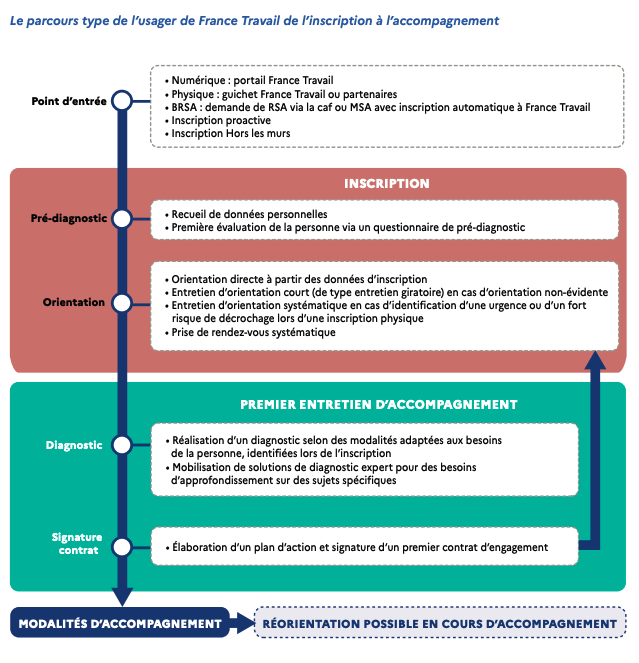 Le parcours type de l'usager de France Travail de l'inscription à l'accompagnement

Point d'entrée

• Numérique : portail France Travail
• Physique : guichet France Travail ou partenaires
• BRSA : demande de RSA via la caf ou MSA avec inscription automatique à France Travail
• Inscription proactive
• Inscription Hors les murs

INSCRIPTION

Pré-diagnostic

• Recueil de données personnelles
• Première évaluation de la personne via un questionnaire de pré-diagnostic

Orientation

• Orientation directe à partir des données d'inscription
• Entretien d'orientation court (de type entretien giratoire) en cas d'orientation non-évidente
• Entretien d'orientation systématique en cas d'identification d'une urgence ou d'un fort risque de décrochage lors d'une inscription physique
• Prise de rendez-vous systématique

PREMIER ENTRETIEN D'ACCOMPAGNEMENT

Diagnostic

• Réalisation d'un diagnostic selon des modalités adaptées aux besoins de la personne, identifiées lors de l'inscription
• Mobilisation de solutions de diagnostic expert pour des besoins d'approfondissement sur des sujets spécifiques

Signature contrat

• Élaboration d'un plan d'action et signature d'un premier contrat d'engagement

MODALITÉS D'ACCOMPAGNEMENT

RÉORIENTATION POSSIBLE EN COURS D'ACCOMPAGNEMENT